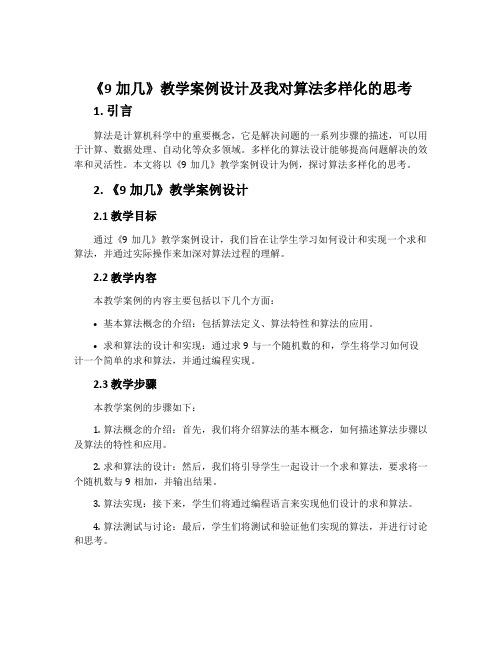 《9 加几》教学案例设计及我对算法多样化的思考

1. 引言

算法是计算机科学中的重要概念，它是解决问题的一系列步骤的描述，可以用于计算、数据处理、自动化等众多领域。多样化的算法设计能够提高问题解决的效率和灵活性。本文将以《9 加几》教学案例设计为例，探讨算法多样化的思考。

2. 《9 加几》教学案例设计

2.1 教学目标

通过《9 加几》教学案例设计，我们旨在让学生学习如何设计和实现一个求和算法，并通过实际操作来加深对算法过程的理解。

2.2 教学内容

本教学案例的内容主要包括以下几个方面：

• 基本算法概念的介绍：包括算法定义、算法特性和算法的应用。

• 求和算法的设计和实现：通过求 9 与一个随机数的和，学生将学习如何设计一个简单的求和算法，并通过编程实现。

2.3 教学步骤

本教学案例的步骤如下：

1. 算法概念的介绍：首先，我们将介绍算法的基本概念，如何描述算法步骤以及算法的特性和应用。

2. 求和算法的设计：然后，我们将引导学生一起设计一个求和算法，要求将一个随机数与 9 相加，并输出结果。

3. 算法实现：接下来，学生们将通过编程语言来实现他们设计的求和算法。

4. 算法测试与讨论：最后，学生们将测试和验证他们实现的算法，并进行讨论和思考。